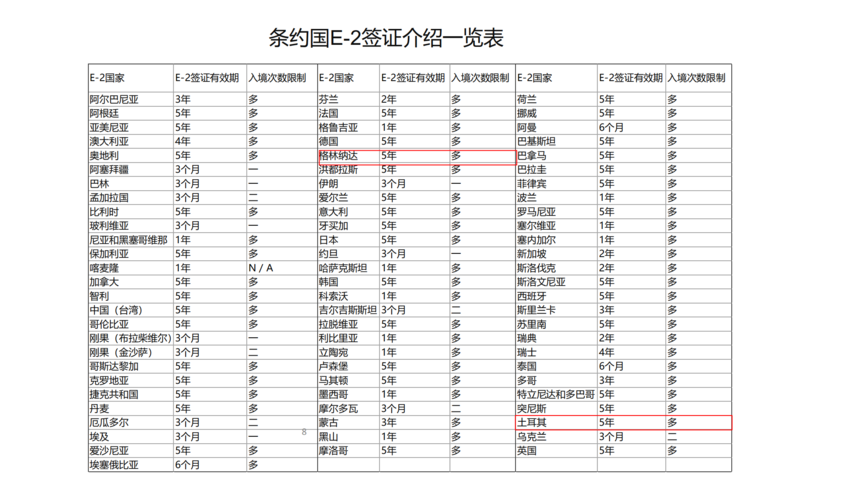 条约国E-2签证介绍一览表

| E-2国家 | E-2签证有效期 | 入境次数限制 |
|---|---|---|
| 阿尔巴尼亚 | 3年 | 多 |
| 阿根廷 | 5年 | 多 |
| 亚美尼亚 | 5年 | 多 |
| 澳大利亚 | 4年 | 多 |
| 奥地利 | 5年 | 多 |
| 阿塞拜疆 | 3个月 | 一 |
| 巴林 | 3个月 | 一 |
| 孟加拉国 | 3个月 | 二 |
| 比利时 | 5年 | 多 |
| 玻利维亚 | 3个月 | 一 |
| 尼亚和黑塞哥维那 | 1年 | 多 |
| 保加利亚 | 5年 | 多 |
| 喀麦隆 | 1年 | N / A |
| 加拿大 | 5年 | 多 |
| 智利 | 5年 | 多 |
| 中国（台湾） | 5年 | 多 |
| 哥伦比亚 | 5年 | 多 |
| 刚果（布拉柴维尔） | 3个月 | 一 |
| 刚果（金沙萨） | 3个月 | 二 |
| 哥斯达黎加 | 5年 | 多 |
| 克罗地亚 | 5年 | 多 |
| 捷克共和国 | 5年 | 多 |
| 丹麦 | 5年 | 多 |
| 厄瓜多尔 | 3个月 | 二 |
| 埃及 | 3个月 | 一 |
| 爱沙尼亚 | 5年 | 多 |
| 埃塞俄比亚 | 6个月 | 多 |

| E-2国家 | E-2签证有效期 | 入境次数限制 |
|---|---|---|
| 芬兰 | 2年 | 多 |
| 法国 | 5年 | 多 |
| 格鲁吉亚 | 1年 | 多 |
| 德国 | 5年 | 多 |
| 格林纳达 | 5年 | 多 |
| 洪都拉斯 | 5年 | 多 |
| 伊朗 | 3个月 | 一 |
| 爱尔兰 | 5年 | 多 |
| 意大利 | 5年 | 多 |
| 牙买加 | 5年 | 多 |
| 日本 | 5年 | 多 |
| 约旦 | 3个月 | 一 |
| 哈萨克斯坦 | 1年 | 多 |
| 韩国 | 5年 | 多 |
| 科索沃 | 1年 | 多 |
| 吉尔吉斯斯坦 | 3个月 | 二 |
| 拉脱维亚 | 5年 | 多 |
| 利比里亚 | 1年 | 多 |
| 立陶宛 | 1年 | 多 |
| 卢森堡 | 5年 | 多 |
| 马其顿 | 5年 | 多 |
| 墨西哥 | 1年 | 多 |
| 摩尔多瓦 | 3个月 | 二 |
| 蒙古 | 3年 | 多 |
| 黑山 | 1年 | 多 |
| 摩洛哥 | 5年 | 多 |

| E-2国家 | E-2签证有效期 | 入境次数限制 |
|---|---|---|
| 荷兰 | 5年 | 多 |
| 挪威 | 5年 | 多 |
| 阿曼 | 6个月 | 多 |
| 巴基斯坦 | 5年 | 多 |
| 巴拿马 | 5年 | 多 |
| 巴拉圭 | 5年 | 多 |
| 菲律宾 | 5年 | 多 |
| 波兰 | 1年 | 多 |
| 罗马尼亚 | 5年 | 多 |
| 塞尔维亚 | 1年 | 多 |
| 塞内加尔 | 1年 | 多 |
| 新加坡 | 2年 | 多 |
| 斯洛伐克 | 2年 | 多 |
| 斯洛文尼亚 | 5年 | 多 |
| 西班牙 | 5年 | 多 |
| 斯里兰卡 | 3年 | 多 |
| 苏里南 | 5年 | 多 |
| 瑞典 | 2年 | 多 |
| 瑞士 | 4年 | 多 |
| 泰国 | 6个月 | 多 |
| 多哥 | 3年 | 多 |
| 特立尼达和多巴哥 | 5年 | 多 |
| 突尼斯 | 5年 | 多 |
| 土耳其 | 5年 | 多 |
| 乌克兰 | 3个月 | 二 |
| 英国 | 5年 | 多 |

8